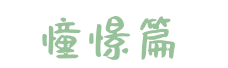 憧憬篇